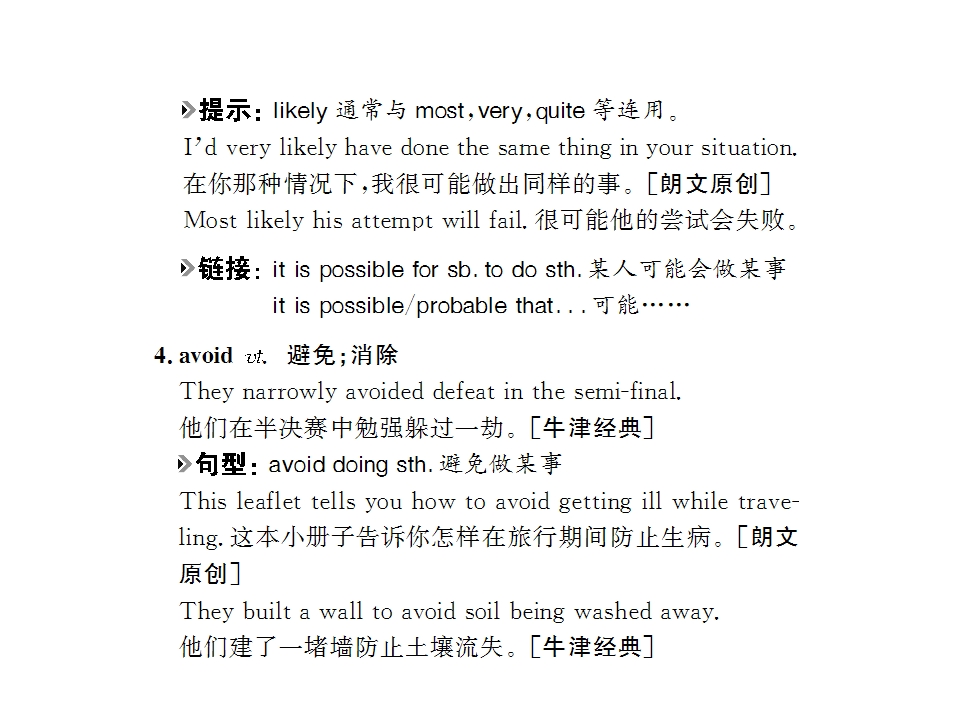 提示:likely通常与most,very,quite等连用。

I'd very likely have done the same thing in your situation.
在你那种情况下,我很可能做出同样的事。[朗文原创]
Most likely his attempt will fail.很可能他的尝试会失败。

链接:it is possible for sb. to do sth.某人可能会做某事
it is possible/probable that...可能……

4. avoid vt. 避免;消除
They narrowly avoided defeat in the semi-final.
他们在半决赛中勉强躲过一劫。[牛津经典]

句型:avoid doing sth.避免做某事
This leaflet tells you how to avoid getting ill while traveling.这本小册子告诉你怎样在旅行期间防止生病。[朗文原创]
They built a wall to avoid soil being washed away.
他们建了一堵墙防止土壤流失。[牛津经典]